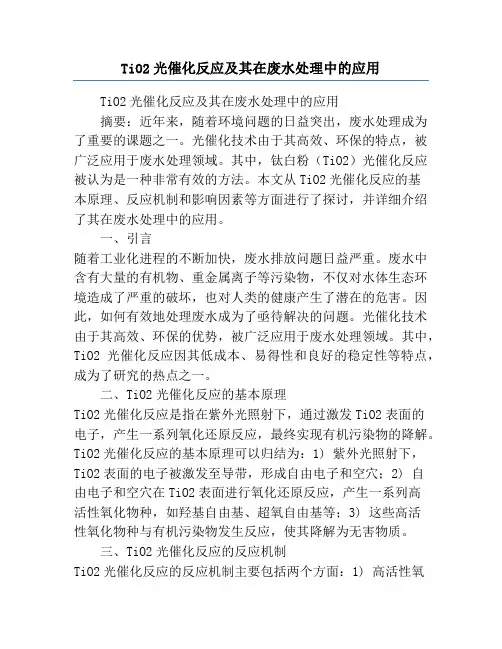 TiO2 光催化反应及其在废水处理中的应用

TiO2 光催化反应及其在废水处理中的应用

摘要：近年来，随着环境问题的日益突出，废水处理成为了重要的课题之一。光催化技术由于其高效、环保的特点，被广泛应用于废水处理领域。其中，钛白粉（TiO2）光催化反应被认为是一种非常有效的方法。本文从 TiO2 光催化反应的基本原理、反应机制和影响因素等方面进行了探讨，并详细介绍了其在废水处理中的应用。

一、引言

随着工业化进程的不断加快，废水排放问题日益严重。废水中含有大量的有机物、重金属离子等污染物，不仅对水体生态环境造成了严重的破坏，也对人类的健康产生了潜在的危害。因此，如何有效地处理废水成为了亟待解决的问题。光催化技术由于其高效、环保的优势，被广泛应用于废水处理领域。其中，TiO2 光催化反应因其低成本、易得性和良好的稳定性等特点，成为了研究的热点之一。

二、TiO2 光催化反应的基本原理

TiO2 光催化反应是指在紫外光照射下，通过激发 TiO2 表面的电子，产生一系列氧化还原反应，最终实现有机污染物的降解。TiO2 光催化反应的基本原理可以归结为：1) 紫外光照射下，TiO2 表面的电子被激发至导带，形成自由电子和空穴；2) 自由电子和空穴在 TiO2 表面进行氧化还原反应，产生一系列高活性氧化物种，如羟基自由基、超氧自由基等；3) 这些高活性氧化物种与有机污染物发生反应，使其降解为无害物质。

三、TiO2 光催化反应的反应机制

TiO2 光催化反应的反应机制主要包括两个方面：1) 高活性氧